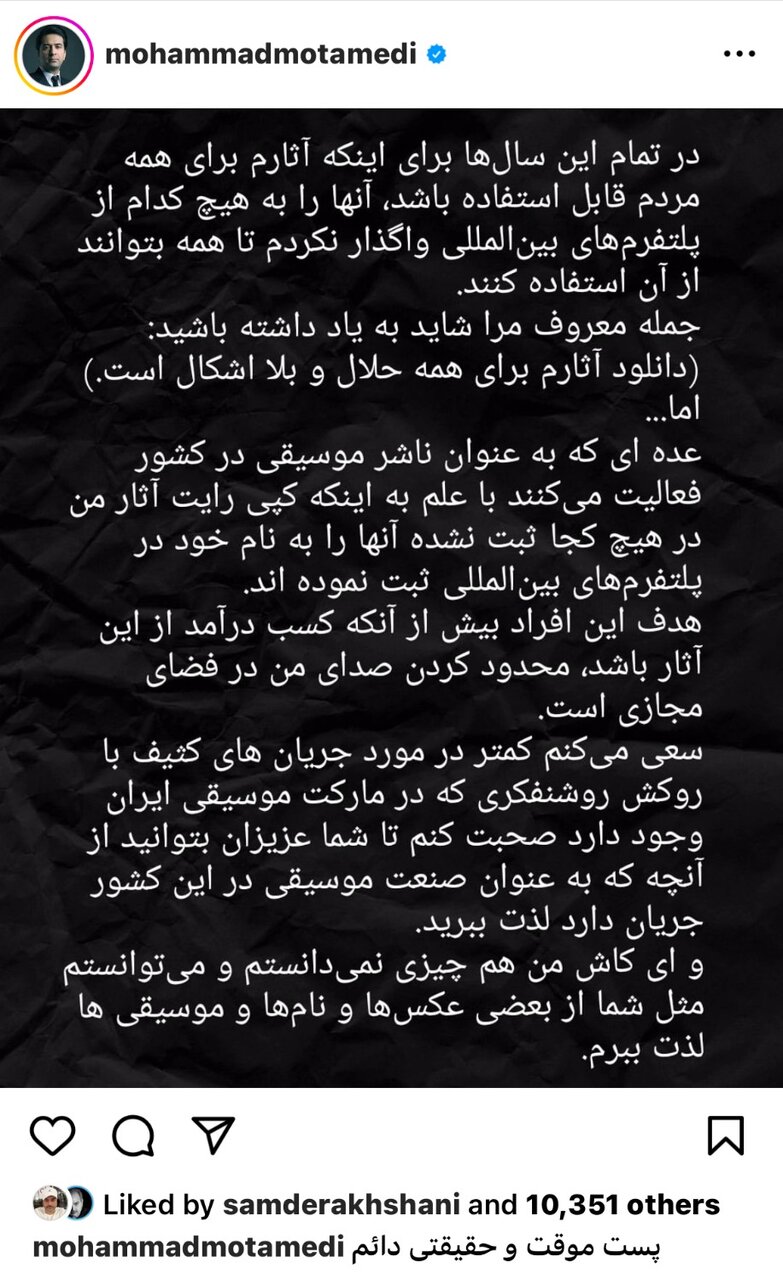 mohammadmotamedi

در تمام این سال‌ها برای اینکه آثارم برای همه مردم قابل استفاده باشد، آنها را به هیچ کدام از پلتفرم‌های بین‌المللی واگذار نکردم تا همه بتوانند از آن استفاده کنند.
جمله معروف مرا شاید به یاد داشته باشید:
(دانلود آثارم برای همه حلال و بلا اشکال است.)
اما...
عده ای که به عنوان ناشر موسیقی در کشور فعالیت می‌کنند با علم به اینکه کپی رایت آثار من در هیچ کجا ثبت نشده آنها را به نام خود در پلتفرم‌های بین‌المللی ثبت نموده اند.
هدف این افراد بیش از آنکه کسب درآمد از این آثار باشد، محدود کردن صدای من در فضای مجازی است.
سعی می‌کنم کمتر در مورد جریان های کثیف با روکش روشنفکری که در مارکت موسیقی ایران وجود دارد صحبت کنم تا شما عزیزان بتوانید از آنچه که به عنوان صنعت موسیقی در این کشور جریان دارد لذت ببرید.
و ای کاش من هم چیزی نمی‌دانستم و می‌توانستم مثل شما از بعضی عکس‌ها و نام‌ها و موسیقی ها لذت ببرم.

Liked by samderakhshani and 10,351 others
mohammadmotamedi پست موقت و حقیقتی دائم